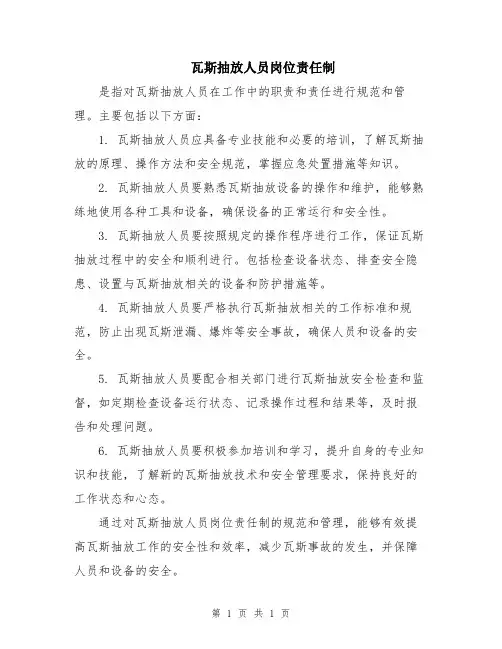 瓦斯抽放人员岗位责任制

是指对瓦斯抽放人员在工作中的职责和责任进行规范和管理。主要包括以下方面：

1. 瓦斯抽放人员应具备专业技能和必要的培训，了解瓦斯抽放的原理、操作方法和安全规范，掌握应急处置措施等知识。

2. 瓦斯抽放人员要熟悉瓦斯抽放设备的操作和维护，能够熟练地使用各种工具和设备，确保设备的正常运行和安全性。

3. 瓦斯抽放人员要按照规定的操作程序进行工作，保证瓦斯抽放过程中的安全和顺利进行。包括检查设备状态、排查安全隐患、设置与瓦斯抽放相关的设备和防护措施等。

4. 瓦斯抽放人员要严格执行瓦斯抽放相关的工作标准和规范，防止出现瓦斯泄漏、爆炸等安全事故，确保人员和设备的安全。

5. 瓦斯抽放人员要配合相关部门进行瓦斯抽放安全检查和监督，如定期检查设备运行状态、记录操作过程和结果等，及时报告和处理问题。

6. 瓦斯抽放人员要积极参加培训和学习，提升自身的专业知识和技能，了解新的瓦斯抽放技术和安全管理要求，保持良好的工作状态和心态。

通过对瓦斯抽放人员岗位责任制的规范和管理，能够有效提高瓦斯抽放工作的安全性和效率，减少瓦斯事故的发生，并保障人员和设备的安全。

第 1 页 共 1 页